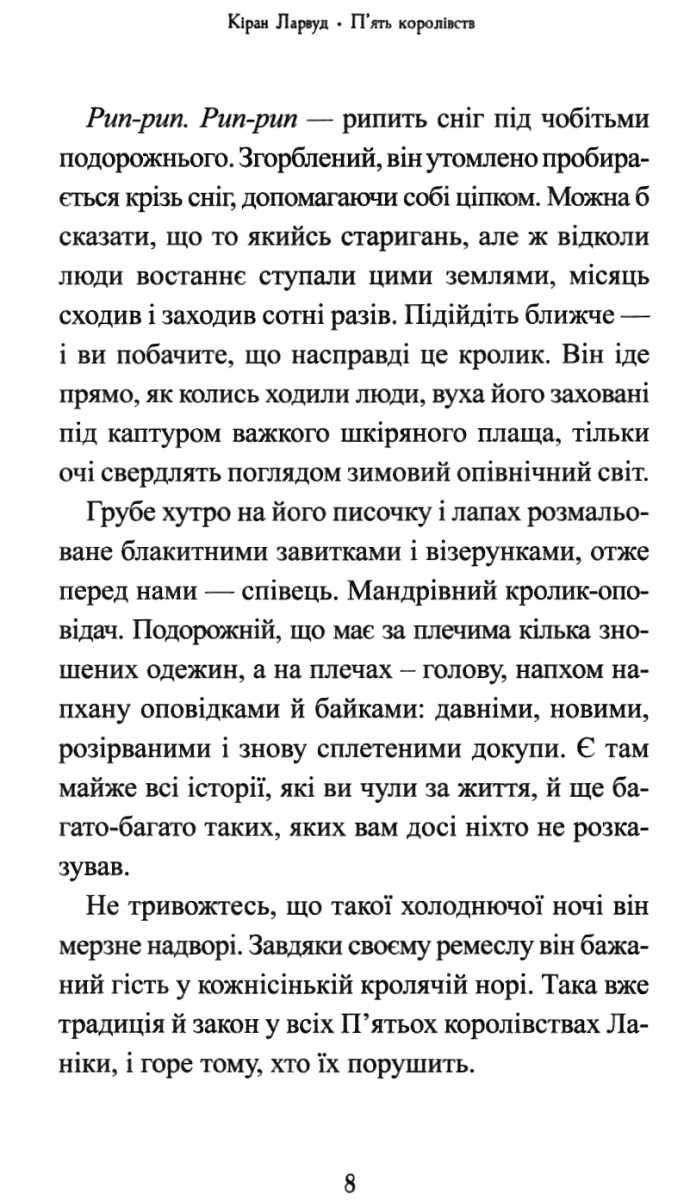 Кіран Ларвуд • П'ять королівств

Рип-рип. Рип-рип — рипить сніг під чобітьми подорожнього. Згорблений, він утомлено пробирається крізь сніг, допомагаючи собі ціпком. Можна б сказати, що то якийсь старигань, але ж відколи люди востаннє ступали цими землями, місяць сходив і заходив сотні разів. Підійдіть ближче — і ви побачите, що насправді це кролик. Він іде прямо, як колись ходили люди, вуха його заховані під каптуром важкого шкіряного плаща, тільки очі свердлять поглядом зимовий опівнічний світ.

Грубе хутро на його писочку і лапах розмальоване блакитними завитками і візерунками, отже перед нами — співець. Мандрівний кролик-оповідач. Подорожній, що має за плечима кілька зношених одежин, а на плечах – голову, напхом напхану оповідками й байками: давніми, новими, розірваними і знову сплетеними докупи. Є там майже всі історії, які ви чули за життя, й ще багато-багато таких, яких вам досі ніхто не розказував.

Не тривожтесь, що такої холоднючої ночі він мерзне надворі. Завдяки своєму ремеслу він бажаний гість у кожнісінькій кролячій норі. Така вже традиція й закон у всіх П'ятьох королівствах Ланіки, і горе тому, хто їх порушить.

8